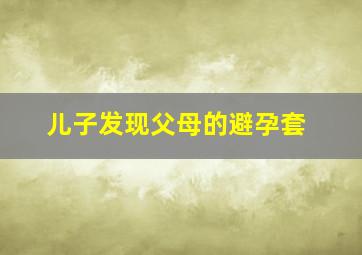 儿子发现父母的避孕套